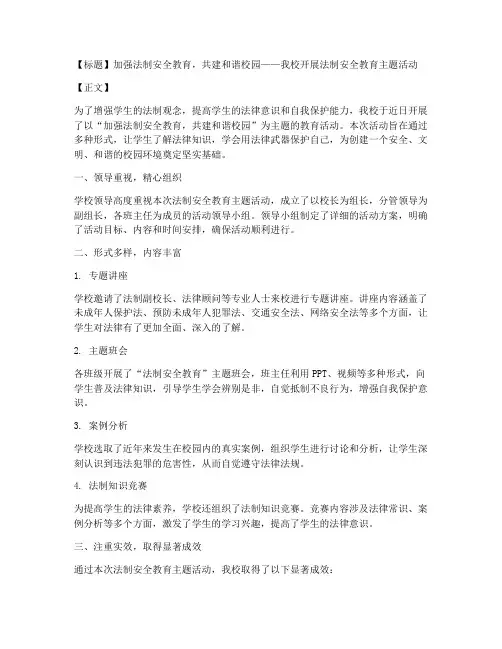 【标题】加强法制安全教育，共建和谐校园——我校开展法制安全教育主题活动

【正文】

为了增强学生的法制观念，提高学生的法律意识和自我保护能力，我校于近日开展了以“加强法制安全教育，共建和谐校园”为主题的教育活动。本次活动旨在通过多种形式，让学生了解法律知识，学会用法律武器保护自己，为创建一个安全、文明、和谐的校园环境奠定坚实基础。

一、领导重视，精心组织

学校领导高度重视本次法制安全教育主题活动，成立了以校长为组长，分管领导为副组长，各班主任为成员的活动领导小组。领导小组制定了详细的活动方案，明确了活动目标、内容和时间安排，确保活动顺利进行。

二、形式多样，内容丰富

1. 专题讲座

学校邀请了法制副校长、法律顾问等专业人士来校进行专题讲座。讲座内容涵盖了未成年人保护法、预防未成年人犯罪法、交通安全法、网络安全法等多个方面，让学生对法律有了更加全面、深入的了解。

2. 主题班会

各班级开展了“法制安全教育”主题班会，班主任利用PPT、视频等多种形式，向学生普及法律知识，引导学生学会辨别是非，自觉抵制不良行为，增强自我保护意识。

3. 案例分析

学校选取了近年来发生在校园内的真实案例，组织学生进行讨论和分析，让学生深刻认识到违法犯罪的危害性，从而自觉遵守法律法规。

4. 法制知识竞赛

为提高学生的法律素养，学校还组织了法制知识竞赛。竞赛内容涉及法律常识、案例分析等多个方面，激发了学生的学习兴趣，提高了学生的法律意识。

三、注重实效，取得显著成效

通过本次法制安全教育主题活动，我校取得了以下显著成效：